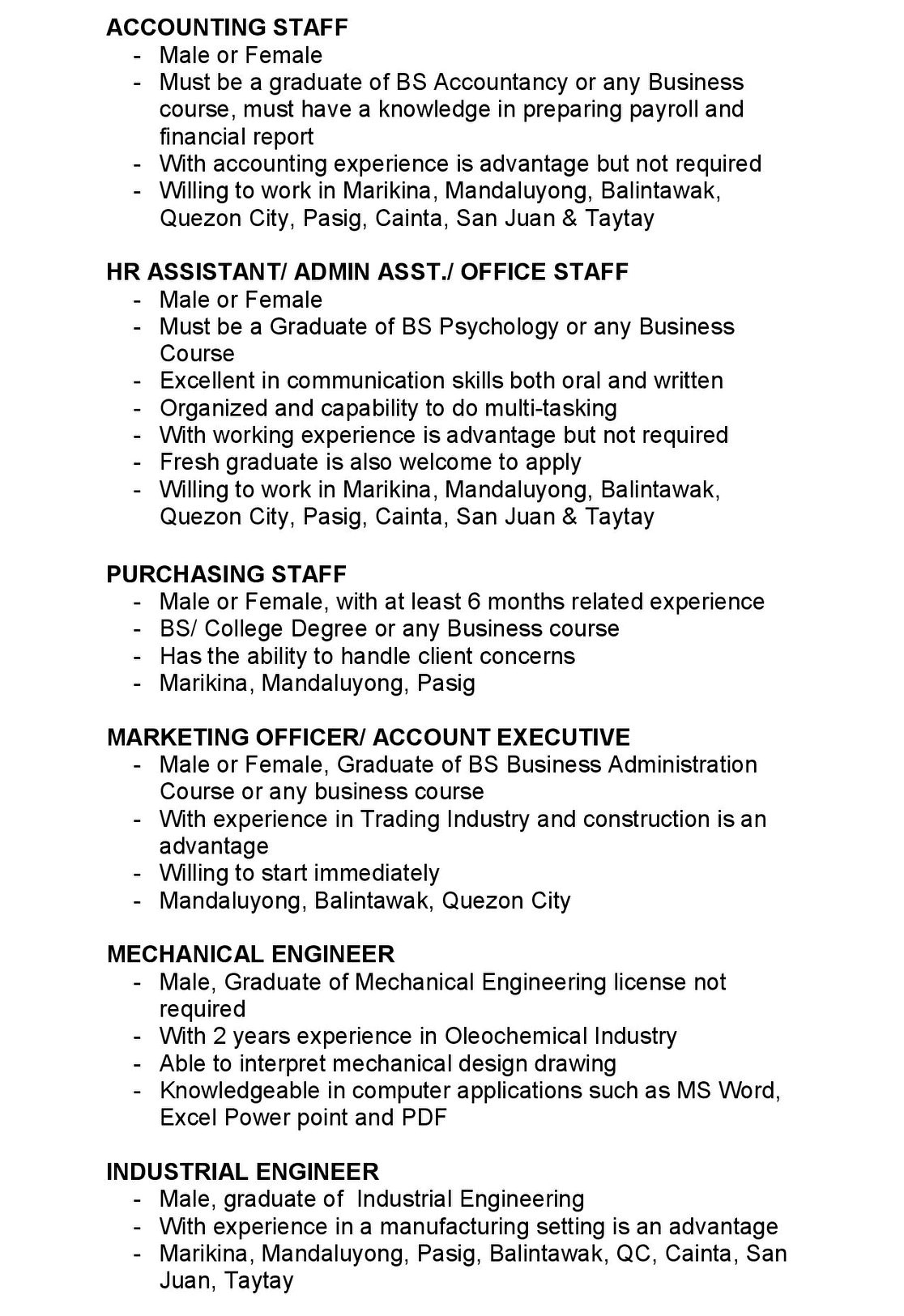 ACCOUNTING STAFF
- Male or Female
- Must be a graduate of BS Accountancy or any Business course, must have a knowledge in preparing payroll and financial report
- With accounting experience is advantage but not required
- Willing to work in Marikina, Mandaluyong, Balintawak, Quezon City, Pasig, Cainta, San Juan & Taytay

HR ASSISTANT/ ADMIN ASST./ OFFICE STAFF
- Male or Female
- Must be a Graduate of BS Psychology or any Business Course
- Excellent in communication skills both oral and written
- Organized and capability to do multi-tasking
- With working experience is advantage but not required
- Fresh graduate is also welcome to apply
- Willing to work in Marikina, Mandaluyong, Balintawak, Quezon City, Pasig, Cainta, San Juan & Taytay

PURCHASING STAFF
- Male or Female, with at least 6 months related experience
- BS/ College Degree or any Business course
- Has the ability to handle client concerns
- Marikina, Mandaluyong, Pasig

MARKETING OFFICER/ ACCOUNT EXECUTIVE
- Male or Female, Graduate of BS Business Administration Course or any business course
- With experience in Trading Industry and construction is an advantage
- Willing to start immediately
- Mandaluyong, Balintawak, Quezon City

MECHANICAL ENGINEER
- Male, Graduate of Mechanical Engineering license not required
- With 2 years experience in Oleochemical Industry
- Able to interpret mechanical design drawing
- Knowledgeable in computer applications such as MS Word, Excel Power point and PDF

INDUSTRIAL ENGINEER
- Male, graduate of Industrial Engineering
- With experience in a manufacturing setting is an advantage
- Marikina, Mandaluyong, Pasig, Balintawak, QC, Cainta, San Juan, Taytay